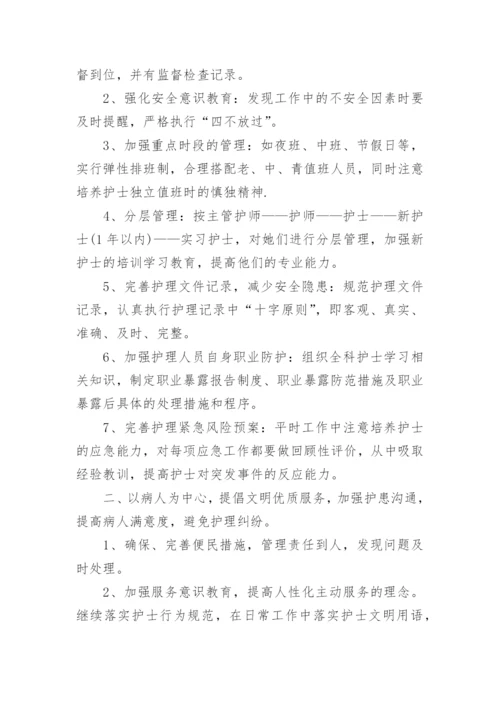 督到位，并有监督检查记录。

2、强化安全意识教育：发现工作中的不安全因素时要及时提醒，严格执行“四不放过”。

3、加强重点时段的管理：如夜班、中班、节假日等，实行弹性排班制，合理搭配老、中、青值班人员，同时注意培养护士独立值班时的慎独精神.

4、分层管理：按主管护师——护师——护士——新护士(1年以内)——实习护士，对她们进行分层管理，加强新护士的培训学习教育，提高他们的专业能力。

5、完善护理文件记录，减少安全隐患：规范护理文件记录，认真执行护理记录中“十字原则”，即客观、真实、准确、及时、完整。

6、加强护理人员自身职业防护：组织全科护士学习相关知识，制定职业暴露报告制度、职业暴露防范措施及职业暴露后具体的处理措施和程序。

7、完善护理紧急风险预案：平时工作中注意培养护士的应急能力，对每项应急工作都要做回顾性评价，从中吸取经验教训，提高护士对突发事件的反应能力。

二、以病人为中心，提倡文明优质服务，加强护患沟通，提高病人满意度，避免护理纠纷。

1、确保、完善便民措施，管理责任到人，发现问题及时处理。

2、加强服务意识教育，提高人性化主动服务的理念。继续落实护士行为规范，在日常工作中落实护士文明用语，